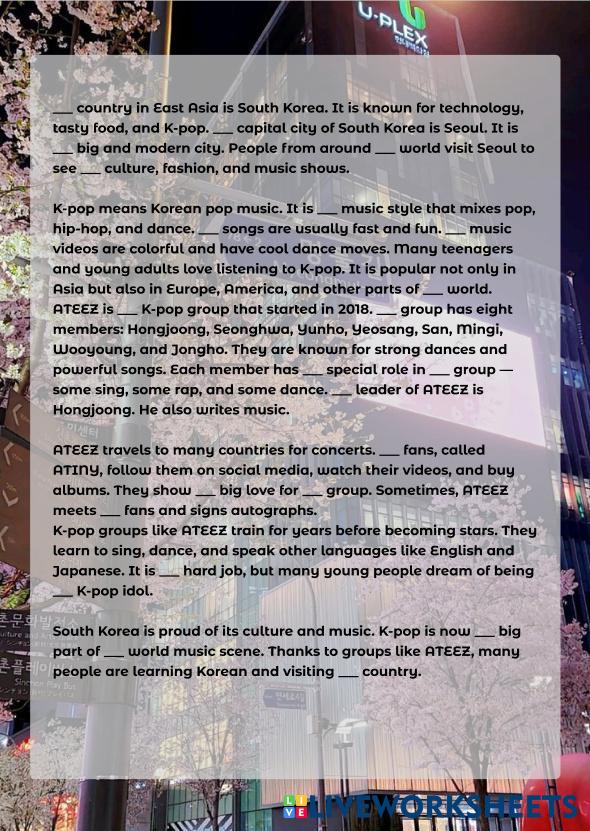 U-PLEX

___ country in East Asia is South Korea. It is known for technology, tasty food, and K-pop. ___ capital city of South Korea is Seoul. It is ___ big and modern city. People from around ___ world visit Seoul to see ___ culture, fashion, and music shows.

K-pop means Korean pop music. It is ___ music style that mixes pop, hip-hop, and dance. ___ songs are usually fast and fun. ___ music videos are colorful and have cool dance moves. Many teenagers and young adults love listening to K-pop. It is popular not only in Asia but also in Europe, America, and other parts of ___ world. ATEEZ is ___ K-pop group that started in 2018. ___ group has eight members: Hongjoong, Seonghwa, Yunho, Yeosang, San, Mingi, Wooyoung, and Jongho. They are known for strong dances and powerful songs. Each member has ___ special role in ___ group — some sing, some rap, and some dance. ___ leader of ATEEZ is Hongjoong. He also writes music.

ATEEZ travels to many countries for concerts. ___ fans, called ATINY, follow them on social media, watch their videos, and buy albums. They show ___ big love for ___ group. Sometimes, ATEEZ meets ___ fans and signs autographs.
K-pop groups like ATEEZ train for years before becoming stars. They learn to sing, dance, and speak other languages like English and Japanese. It is ___ hard job, but many young people dream of being ___ K-pop idol.

South Korea is proud of its culture and music. K-pop is now ___ big part of ___ world music scene. Thanks to groups like ATEEZ, many people are learning Korean and visiting ___ country.

LIVEWORKSHEETS